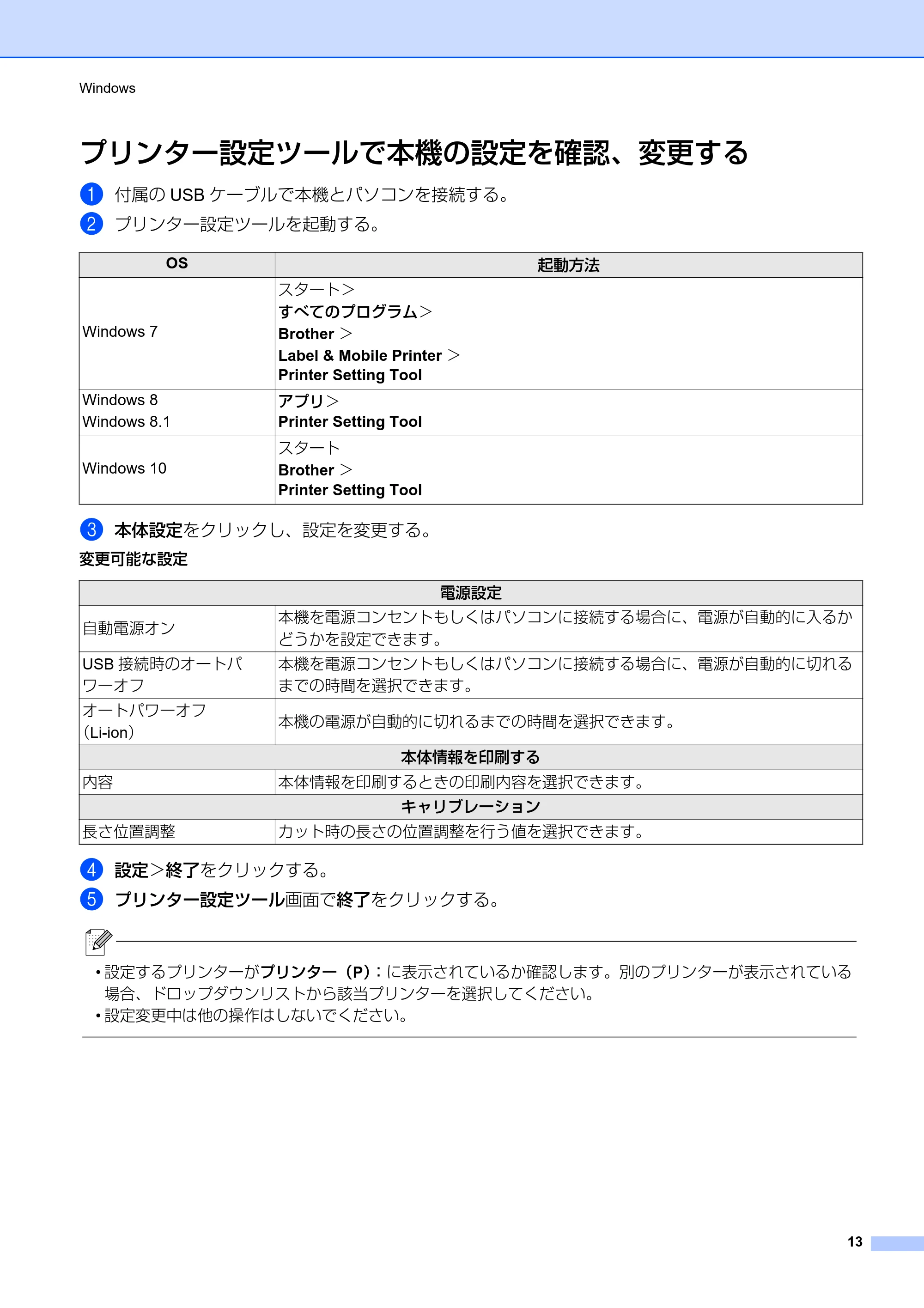 Windows

プリンター設定ツールで本機の設定を確認、変更する

1 付属の USB ケーブルで本機とパソコンを接続する。

2 プリンター設定ツールを起動する。

| OS | 起動方法 |
|---|---|
| Windows 7 | スタート＞ すべてのプログラム＞ Brother ＞ Label & Mobile Printer ＞ Printer Setting Tool |
| Windows 8 Windows 8.1 | アプリ＞ Printer Setting Tool |
| Windows 10 | スタート Brother ＞ Printer Setting Tool |

3 本体設定をクリックし、設定を変更する。

変更可能な設定

| 電源設定 | |
|---|---|
| 自動電源オン | 本機を電源コンセントもしくはパソコンに接続する場合に、電源が自動的に入るかどうかを設定できます。 |
| USB 接続時のオートパワーオフ | 本機を電源コンセントもしくはパソコンに接続する場合に、電源が自動的に切れるまでの時間を選択できます。 |
| オートパワーオフ（Li-ion） | 本機の電源が自動的に切れるまでの時間を選択できます。 |
| 本体情報を印刷する | |
| 内容 | 本体情報を印刷するときの印刷内容を選択できます。 |
| キャリブレーション | |
| 長さ位置調整 | カット時の長さの位置調整を行う値を選択できます。 |

4 設定＞終了をクリックする。

5 プリンター設定ツール画面で終了をクリックする。

• 設定するプリンターがプリンター（P）：に表示されているか確認します。別のプリンターが表示されている場合、ドロップダウンリストから該当プリンターを選択してください。
• 設定変更中は他の操作はしないでください。

13